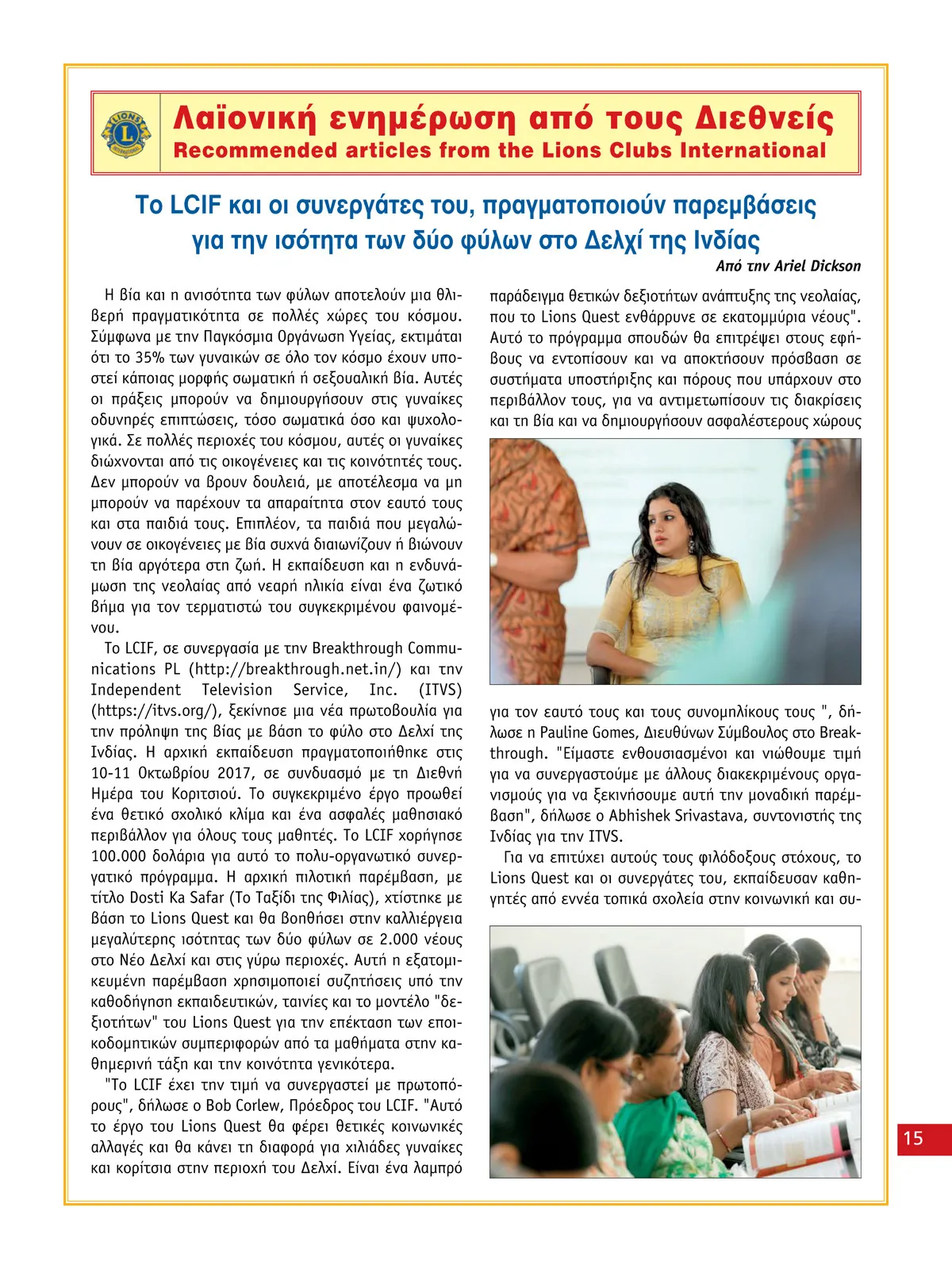 LIONS INTERNATIONAL

Λαϊονική ενημέρωση από τους Διεθνείς
Recommended articles from the Lions Clubs International

Το LCIF και οι συνεργάτες του, πραγματοποιούν παρεμβάσεις για την ισότητα των δύο φύλων στο Δελχί της Ινδίας

Από την Ariel Dickson

Η βία και η ανισότητα των φύλων αποτελούν μια θλιβερή πραγματικότητα σε πολλές χώρες του κόσμου. Σύμφωνα με την Παγκόσμια Οργάνωση Υγείας, εκτιμάται ότι το 35% των γυναικών σε όλο τον κόσμο έχουν υποστεί κάποιας μορφής σωματική ή σεξουαλική βία. Αυτές οι πράξεις μπορούν να δημιουργήσουν στις γυναίκες οδυνηρές επιπτώσεις, τόσο σωματικά όσο και ψυχολογικά. Σε πολλές περιοχές του κόσμου, αυτές οι γυναίκες διώχνονται από τις οικογένειες και τις κοινότητές τους. Δεν μπορούν να βρουν δουλειά, με αποτέλεσμα να μη μπορούν να παρέχουν τα απαραίτητα στον εαυτό τους και στα παιδιά τους. Επιπλέον, τα παιδιά που μεγαλώνουν σε οικογένειες με βία συχνά διαιωνίζουν ή βιώνουν τη βία αργότερα στη ζωή. Η εκπαίδευση και η ενδυνάμωση της νεολαίας από νεαρή ηλικία είναι ένα ζωτικό βήμα για τον τερματιστώ του συγκεκριμένου φαινομένου.

Το LCIF, σε συνεργασία με την Breakthrough Communications PL (http://breakthrough.net.in/) και την Independent Television Service, Inc. (ITVS) (https://itvs.org/), ξεκίνησε μια νέα πρωτοβουλία για την πρόληψη της βίας με βάση το φύλο στο Δελχί της Ινδίας. Η αρχική εκπαίδευση πραγματοποιήθηκε στις 10-11 Οκτωβρίου 2017, σε συνδυασμό με τη Διεθνή Ημέρα του Κοριτσιού. Το συγκεκριμένο έργο προωθεί ένα θετικό σχολικό κλίμα και ένα ασφαλές μαθησιακό περιβάλλον για όλους τους μαθητές. Το LCIF χορήγησε 100.000 δολάρια για αυτό το πολυ-οργανωτικό συνεργατικό πρόγραμμα. Η αρχική πιλοτική παρέμβαση, με τίτλο Dosti Ka Safar (Το Ταξίδι της Φιλίας), χτίστηκε με βάση το Lions Quest και θα βοηθήσει στην καλλιέργεια μεγαλύτερης ισότητας των δύο φύλων σε 2.000 νέους στο Νέο Δελχί και στις γύρω περιοχές. Αυτή η εξατομικευμένη παρέμβαση χρησιμοποιεί συζητήσεις υπό την καθοδήγηση εκπαιδευτικών, ταινίες και το μοντέλο "δεξιοτήτων" του Lions Quest για την επέκταση των εποικοδομητικών συμπεριφορών από τα μαθήματα στην καθημερινή τάξη και την κοινότητα γενικότερα.

"Το LCIF έχει την τιμή να συνεργαστεί με πρωτοπόρους", δήλωσε ο Bob Corlew, Πρόεδρος του LCIF. "Αυτό το έργο του Lions Quest θα φέρει θετικές κοινωνικές αλλαγές και θα κάνει τη διαφορά για χιλιάδες γυναίκες και κορίτσια στην περιοχή του Δελχί. Είναι ένα λαμπρό παράδειγμα θετικών δεξιοτήτων ανάπτυξης της νεολαίας, που το Lions Quest ενθάρρυνε σε εκατομμύρια νέους". Αυτό το πρόγραμμα σπουδών θα επιτρέψει στους εφήβους να εντοπίσουν και να αποκτήσουν πρόσβαση σε συστήματα υποστήριξης και πόρους που υπάρχουν στο περιβάλλον τους, για να αντιμετωπίσουν τις διακρίσεις και τη βία και να δημιουργήσουν ασφαλέστερους χώρους για τον εαυτό τους και τους συνομηλίκους τους ", δήλωσε η Pauline Gomes, Διευθύνων Σύμβουλος στο Breakthrough. "Είμαστε ενθουσιασμένοι και νιώθουμε τιμή για να συνεργαστούμε με άλλους διακεκριμένους οργανισμούς για να ξεκινήσουμε αυτή την μοναδική παρέμβαση", δήλωσε ο Abhishek Srivastava, συντονιστής της Ινδίας για την ITVS.

Για να επιτύχει αυτούς τους φιλόδοξους στόχους, το Lions Quest και οι συνεργάτες του, εκπαίδευσαν καθηγητές από εννέα τοπικά σχολεία στην κοινωνική και συ-

15